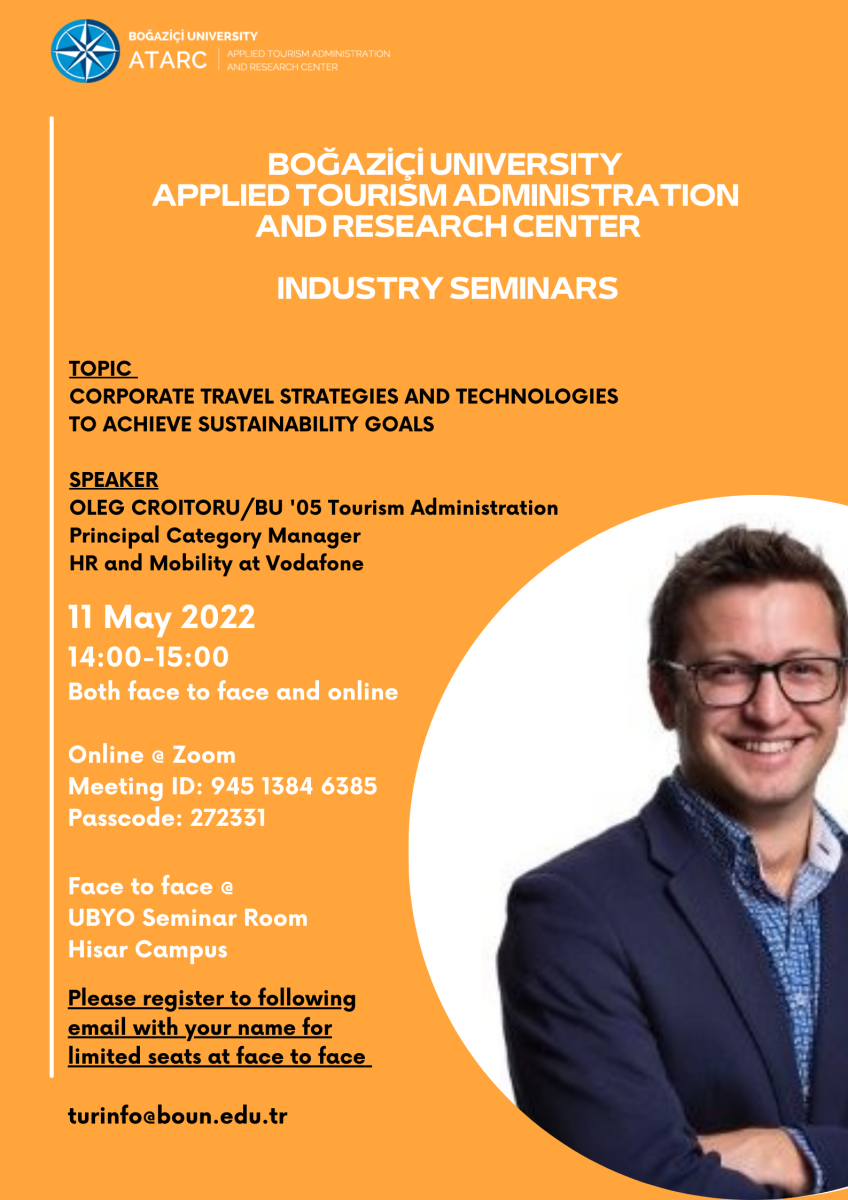 BOĞAZİÇİ UNIVERSITY
ATARC | APPLIED TOURISM ADMINISTRATION AND RESEARCH CENTER

BOĞAZİÇİ UNIVERSITY
APPLIED TOURISM ADMINISTRATION AND RESEARCH CENTER

INDUSTRY SEMINARS

TOPIC
CORPORATE TRAVEL STRATEGIES AND TECHNOLOGIES TO ACHIEVE SUSTAINABILITY GOALS

SPEAKER
OLEG CROITORU/BU '05 Tourism Administration
Principal Category Manager
HR and Mobility at Vodafone

11 May 2022
14:00-15:00
Both face to face and online

Online @ Zoom
Meeting ID: 945 1384 6385
Passcode: 272331

Face to face @
UBYO Seminar Room
Hisar Campus

Please register to following email with your name for limited seats at face to face

turinfo@boun.edu.tr